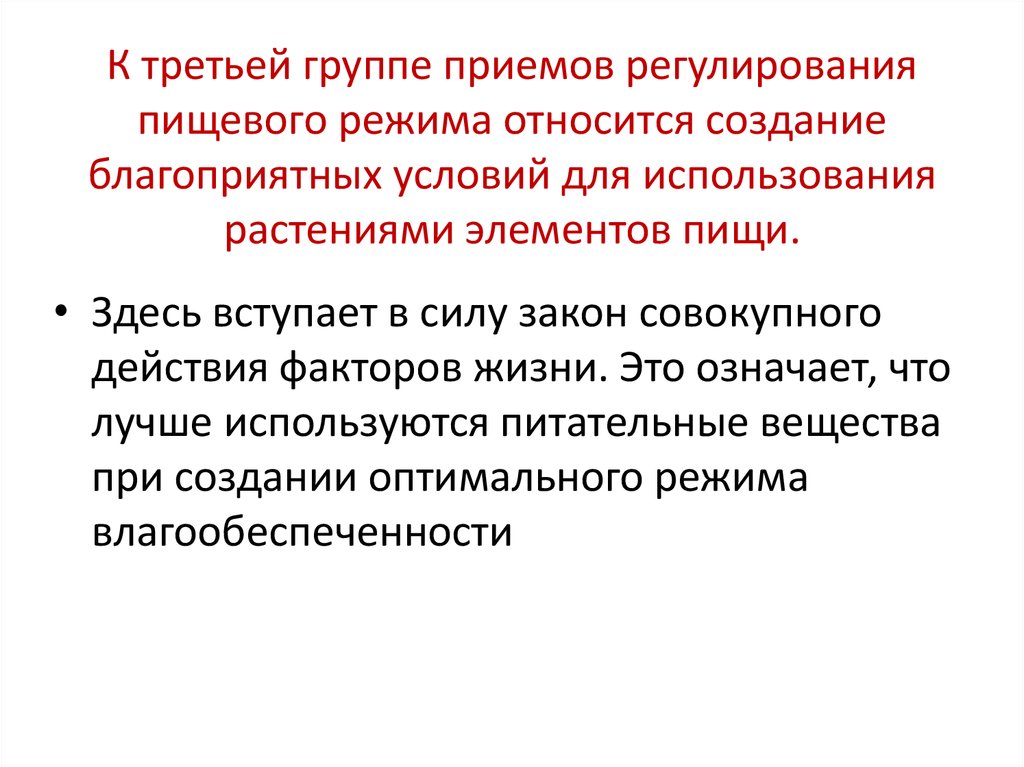 К третьей группе приемов регулирования пищевого режима относится создание благоприятных условий для использования растениями элементов пищи.

• Здесь вступает в силу закон совокупного действия факторов жизни. Это означает, что лучше используются питательные вещества при создании оптимального режима влагообеспеченности